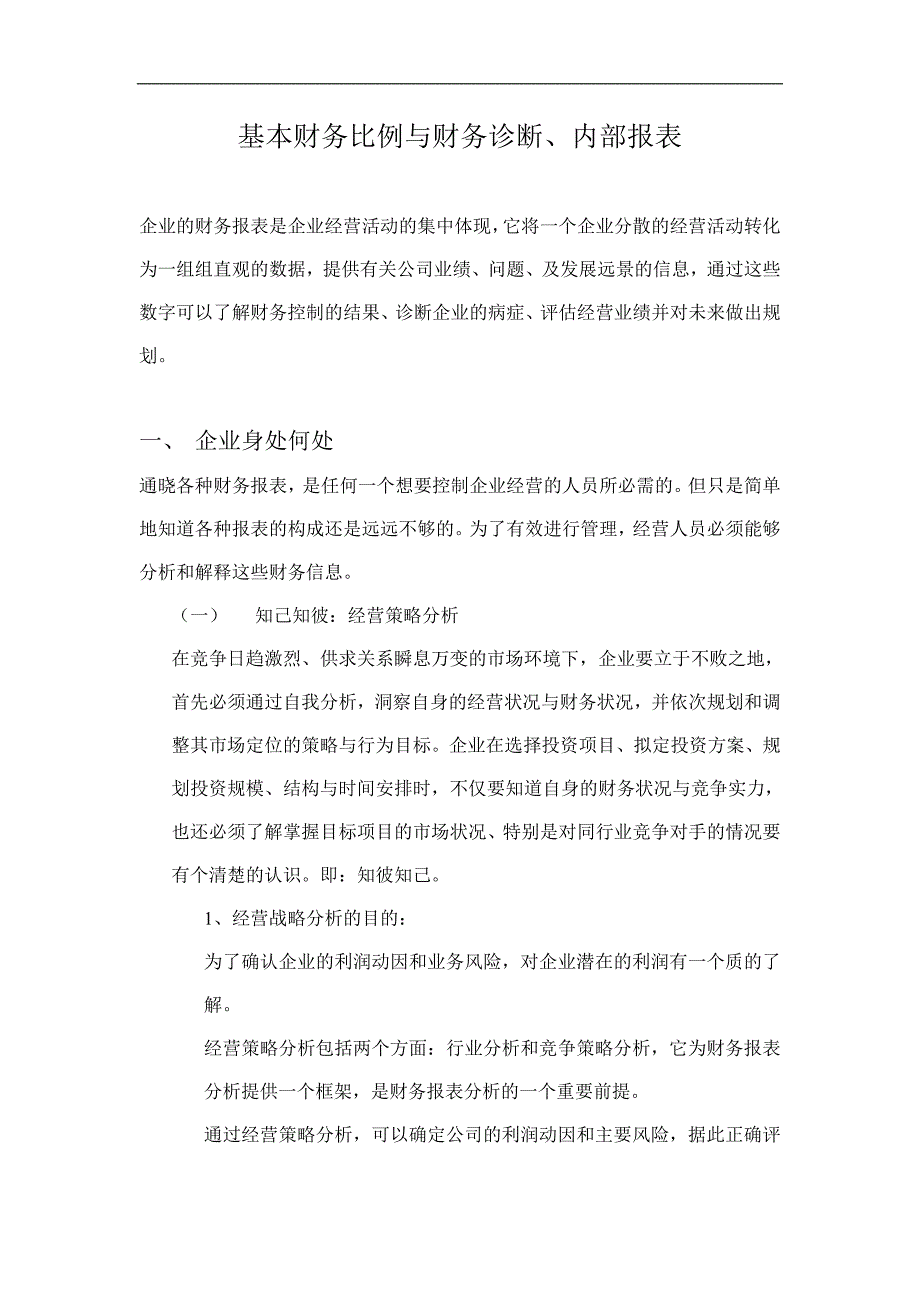 基本财务比例与财务诊断、内部报表

企业的财务报表是企业经营活动的集中体现，它将一个企业分散的经营活动转化为一组组直观的数据，提供有关公司业绩、问题、及发展远景的信息，通过这些数字可以了解财务控制的结果、诊断企业的病症、评估经营业绩并对未来做出规划。

一、 企业身处何处

通晓各种财务报表，是任何一个想要控制企业经营的人员所必需的。但只是简单地知道各种报表的构成还是远远不够的。为了有效进行管理，经营人员必须能够分析和解释这些财务信息。

（一） 知己知彼：经营策略分析

在竞争日趋激烈、供求关系瞬息万变的市场环境下，企业要立于不败之地，首先必须通过自我分析，洞察自身的经营状况与财务状况，并依次规划和调整其市场定位的策略与行为目标。企业在选择投资项目、拟定投资方案、规划投资规模、结构与时间安排时，不仅要知道自身的财务状况与竞争实力，也还必须了解掌握目标项目的市场状况、特别是对同行业竞争对手的情况要有个清楚的认识。即：知彼知己。

1、经营战略分析的目的：

为了确认企业的利润动因和业务风险，对企业潜在的利润有一个质的了解。

经营策略分析包括两个方面：行业分析和竞争策略分析，它为财务报表分析提供一个框架，是财务报表分析的一个重要前提。

通过经营策略分析，可以确定公司的利润动因和主要风险，据此正确评